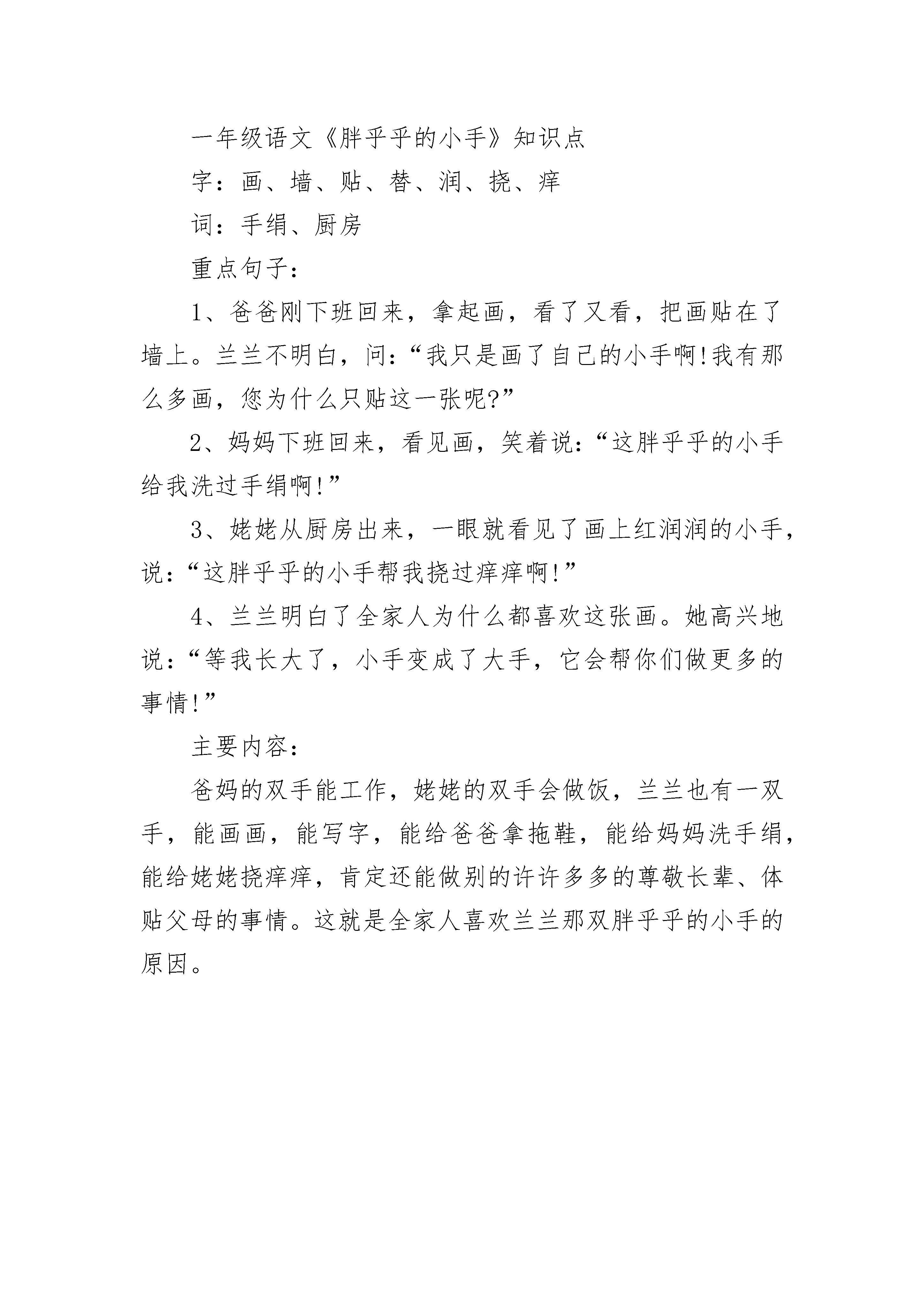 一年级语文《胖乎乎的小手》知识点

字：画、墙、贴、替、润、挠、痒

词：手绢、厨房

重点句子：

1、爸爸刚下班回来，拿起画，看了又看，把画贴在了墙上。兰兰不明白，问：“我只是画了自己的小手啊!我有那么多画，您为什么只贴这一张呢?”

2、妈妈下班回来，看见画，笑着说：“这胖乎乎的小手给我洗过手绢啊!”

3、姥姥从厨房出来，一眼就看见了画上红润润的小手，说：“这胖乎乎的小手帮我挠过痒痒啊!”

4、兰兰明白了全家人为什么都喜欢这张画。她高兴地说：“等我长大了，小手变成了大手，它会帮你们做更多的事情!”

主要内容：

爸妈的双手能工作，姥姥的双手会做饭，兰兰也有一双手，能画画，能写字，能给爸爸拿拖鞋，能给妈妈洗手绢，能给姥姥挠痒痒，肯定还能做别的许许多多的尊敬长辈、体贴父母的事情。这就是全家人喜欢兰兰那双胖乎乎的小手的原因。